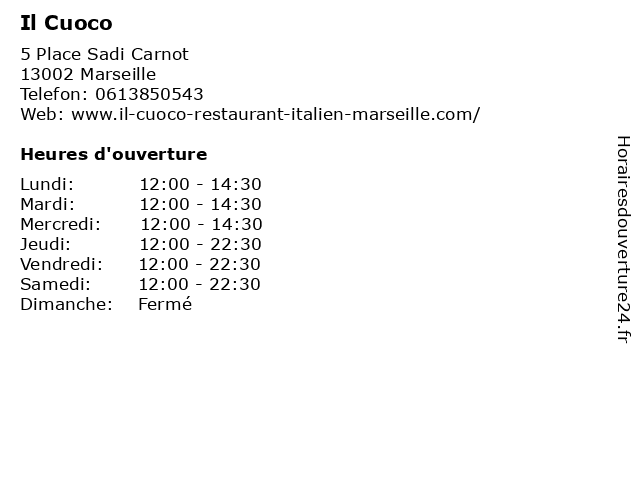 Il Cuoco

5 Place Sadi Carnot
13002 Marseille
Telefon: 0613850543
Web: www.il-cuoco-restaurant-italien-marseille.com/

Heures d'ouverture

Lundi: 12:00 - 14:30
Mardi: 12:00 - 14:30
Mercredi: 12:00 - 14:30
Jeudi: 12:00 - 22:30
Vendredi: 12:00 - 22:30
Samedi: 12:00 - 22:30
Dimanche: Fermé

Horairesdouverture24.fr